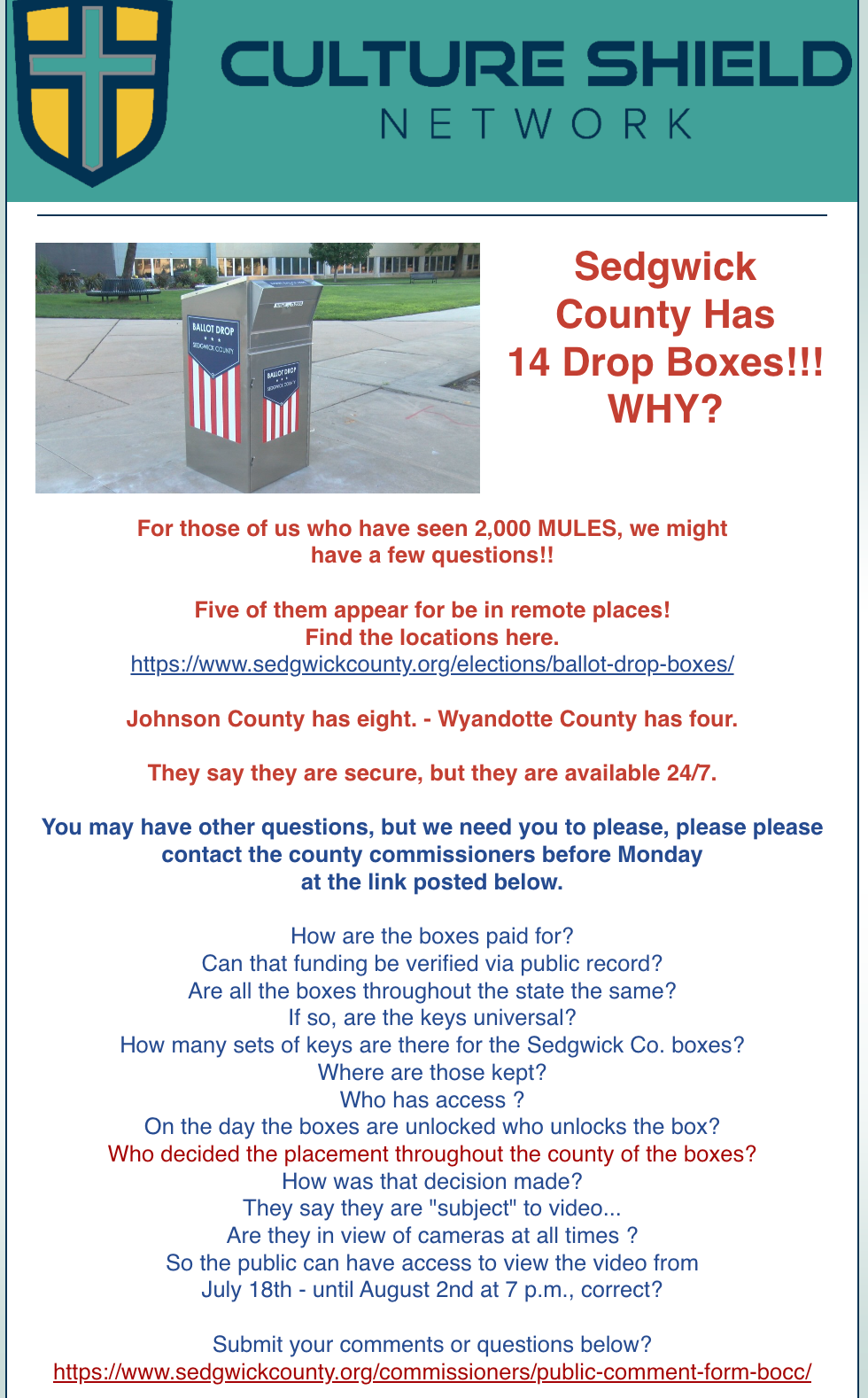 CULTURE SHIELD
NETWORK

BALLOT DROP
SEDGWICK COUNTY

BALLOT DROP
SEDGWICK COUNTY

Sedgwick County Has 14 Drop Boxes!!! WHY?

For those of us who have seen 2,000 MULES, we might have a few questions!!

Five of them appear for be in remote places!
Find the locations here.
https://www.sedgwickcounty.org/elections/ballot-drop-boxes/

Johnson County has eight. - Wyandotte County has four.

They say they are secure, but they are available 24/7.

You may have other questions, but we need you to please, please please contact the county commissioners before Monday at the link posted below.

How are the boxes paid for?
Can that funding be verified via public record?
Are all the boxes throughout the state the same?
If so, are the keys universal?
How many sets of keys are there for the Sedgwick Co. boxes?
Where are those kept?
Who has access ?
On the day the boxes are unlocked who unlocks the box?
Who decided the placement throughout the county of the boxes?
How was that decision made?
They say they are "subject" to video...
Are they in view of cameras at all times ?
So the public can have access to view the video from July 18th - until August 2nd at 7 p.m., correct?

Submit your comments or questions below?
https://www.sedgwickcounty.org/commissioners/public-comment-form-bocc/